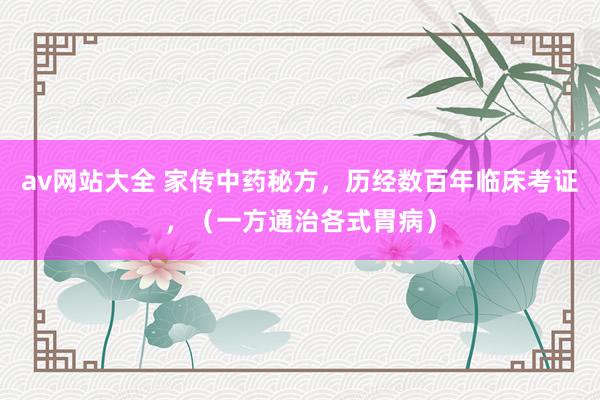 av网站大全 家传中药秘方，历经数百年临床考证，（一方通治各式胃病）